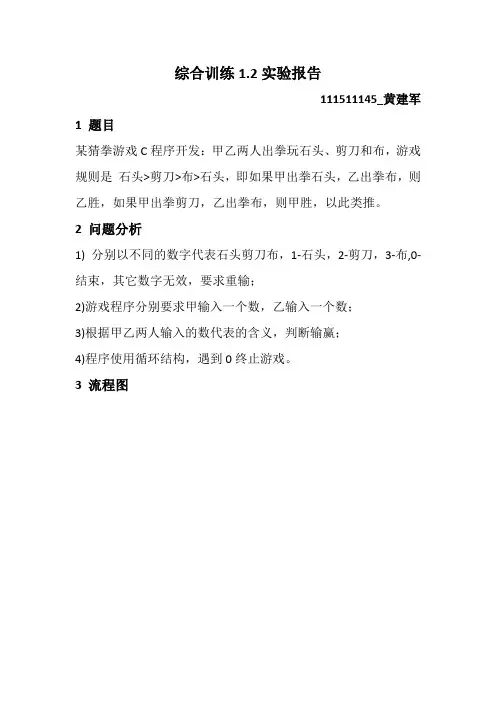 综合训练 1.2 实验报告

111511145_黄建军

1 题目

某猜拳游戏 C 程序开发：甲乙两人出拳玩石头、剪刀和布，游戏规则是 石头>剪刀>布>石头，即如果甲出拳石头，乙出拳布，则乙胜，如果甲出拳剪刀，乙出拳布，则甲胜，以此类推。

2 问题分析

1) 分别以不同的数字代表石头剪刀布，1-石头，2-剪刀，3-布,0-结束，其它数字无效，要求重输；

2)游戏程序分别要求甲输入一个数，乙输入一个数；

3)根据甲乙两人输入的数代表的含义，判断输赢；

4)程序使用循环结构，遇到 0 终止游戏。

3 流程图